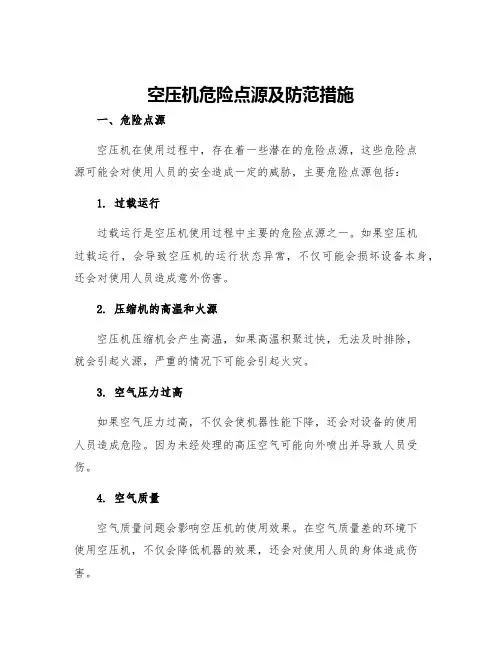 空压机危险点源及防范措施

一、危险点源

空压机在使用过程中，存在着一些潜在的危险点源，这些危险点源可能会对使用人员的安全造成一定的威胁，主要危险点源包括：

1. 过载运行

过载运行是空压机使用过程中主要的危险点源之一。如果空压机过载运行，会导致空压机的运行状态异常，不仅可能会损坏设备本身，还会对使用人员造成意外伤害。

2. 压缩机的高温和火源

空压机压缩机会产生高温，如果高温积聚过快，无法及时排除，就会引起火源，严重的情况下可能会引起火灾。

3. 空气压力过高

如果空气压力过高，不仅会使机器性能下降，还会对设备的使用人员造成危险。因为未经处理的高压空气可能向外喷出并导致人员受伤。

4. 空气质量

空气质量问题会影响空压机的使用效果。在空气质量差的环境下使用空压机，不仅会降低机器的效果，还会对使用人员的身体造成伤害。